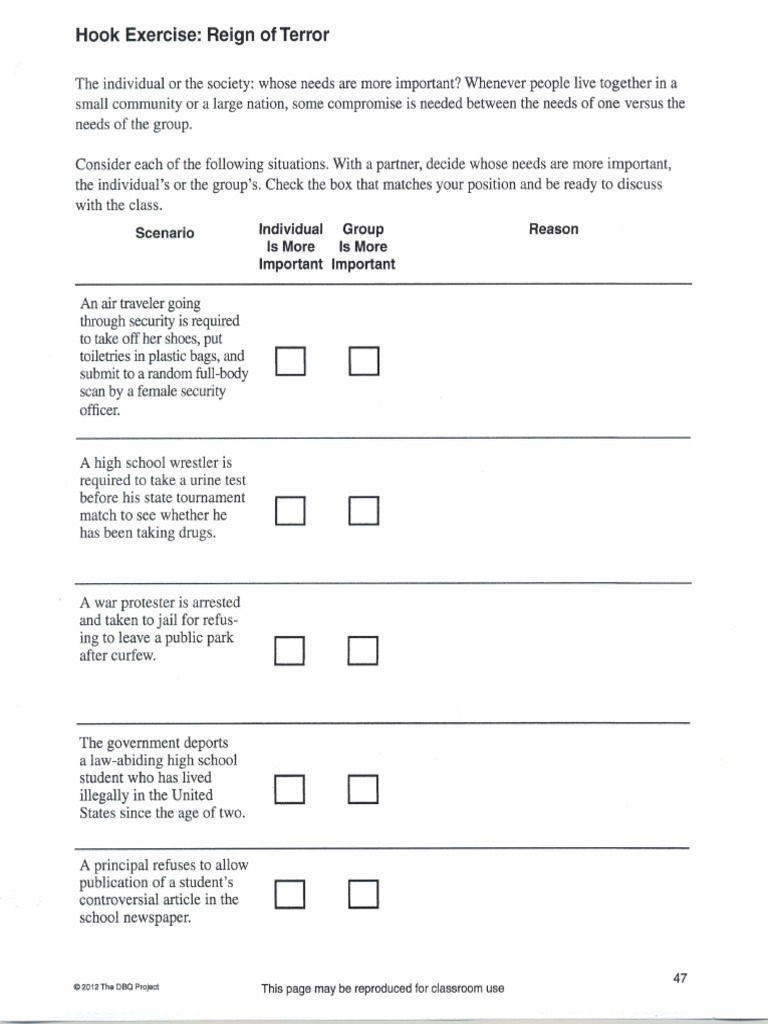 Hook Exercise: Reign of Terror

The individual or the society: whose needs are more important? Whenever people live together in a small community or a large nation, some compromise is needed between the needs of one versus the needs of the group.

Consider each of the following situations. With a partner, decide whose needs are more important, the individual's or the group's. Check the box that matches your position and be ready to discuss with the class.

| Scenario | Individual Is More Important | Group Is More Important | Reason |
|---|---|---|---|
| An air traveler going through security is required to take off her shoes, put toiletries in plastic bags, and submit to a random full-body scan by a female security officer. | ☐ | ☐ | |
| A high school wrestler is required to take a urine test before his state tournament match to see whether he has been taking drugs. | ☐ | ☐ | |
| A war protester is arrested and taken to jail for refusing to leave a public park after curfew. | ☐ | ☐ | |
| The government deports a law-abiding high school student who has lived illegally in the United States since the age of two. | ☐ | ☐ | |
| A principal refuses to allow publication of a student's controversial article in the school newspaper. | ☐ | ☐ | |

©2012 The DBQ Project

This page may be reproduced for classroom use

47